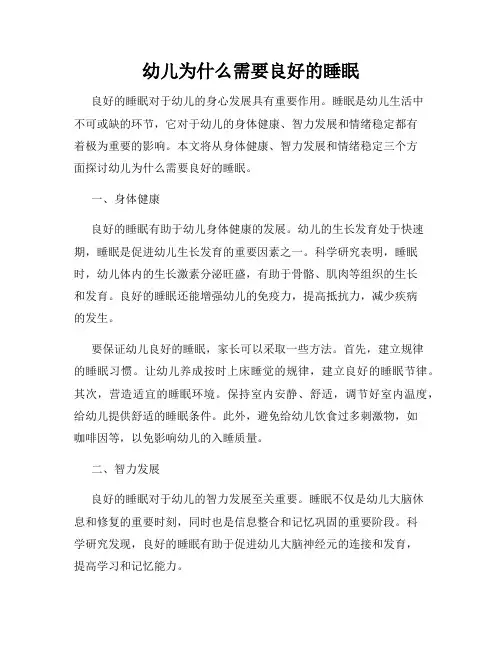 幼儿为什么需要良好的睡眠

良好的睡眠对于幼儿的身心发展具有重要作用。睡眠是幼儿生活中不可或缺的环节，它对于幼儿的身体健康、智力发展和情绪稳定都有着极为重要的影响。本文将从身体健康、智力发展和情绪稳定三个方面探讨幼儿为什么需要良好的睡眠。

一、身体健康

良好的睡眠有助于幼儿身体健康的发展。幼儿的生长发育处于快速期，睡眠是促进幼儿生长发育的重要因素之一。科学研究表明，睡眠时，幼儿体内的生长激素分泌旺盛，有助于骨骼、肌肉等组织的生长和发育。良好的睡眠还能增强幼儿的免疫力，提高抵抗力，减少疾病的发生。

要保证幼儿良好的睡眠，家长可以采取一些方法。首先，建立规律的睡眠习惯。让幼儿养成按时上床睡觉的规律，建立良好的睡眠节律。其次，营造适宜的睡眠环境。保持室内安静、舒适，调节好室内温度，给幼儿提供舒适的睡眠条件。此外，避免给幼儿饮食过多刺激物，如咖啡因等，以免影响幼儿的入睡质量。

二、智力发展

良好的睡眠对于幼儿的智力发展至关重要。睡眠不仅是幼儿大脑休息和修复的重要时刻，同时也是信息整合和记忆巩固的重要阶段。科学研究发现，良好的睡眠有助于促进幼儿大脑神经元的连接和发育，提高学习和记忆能力。